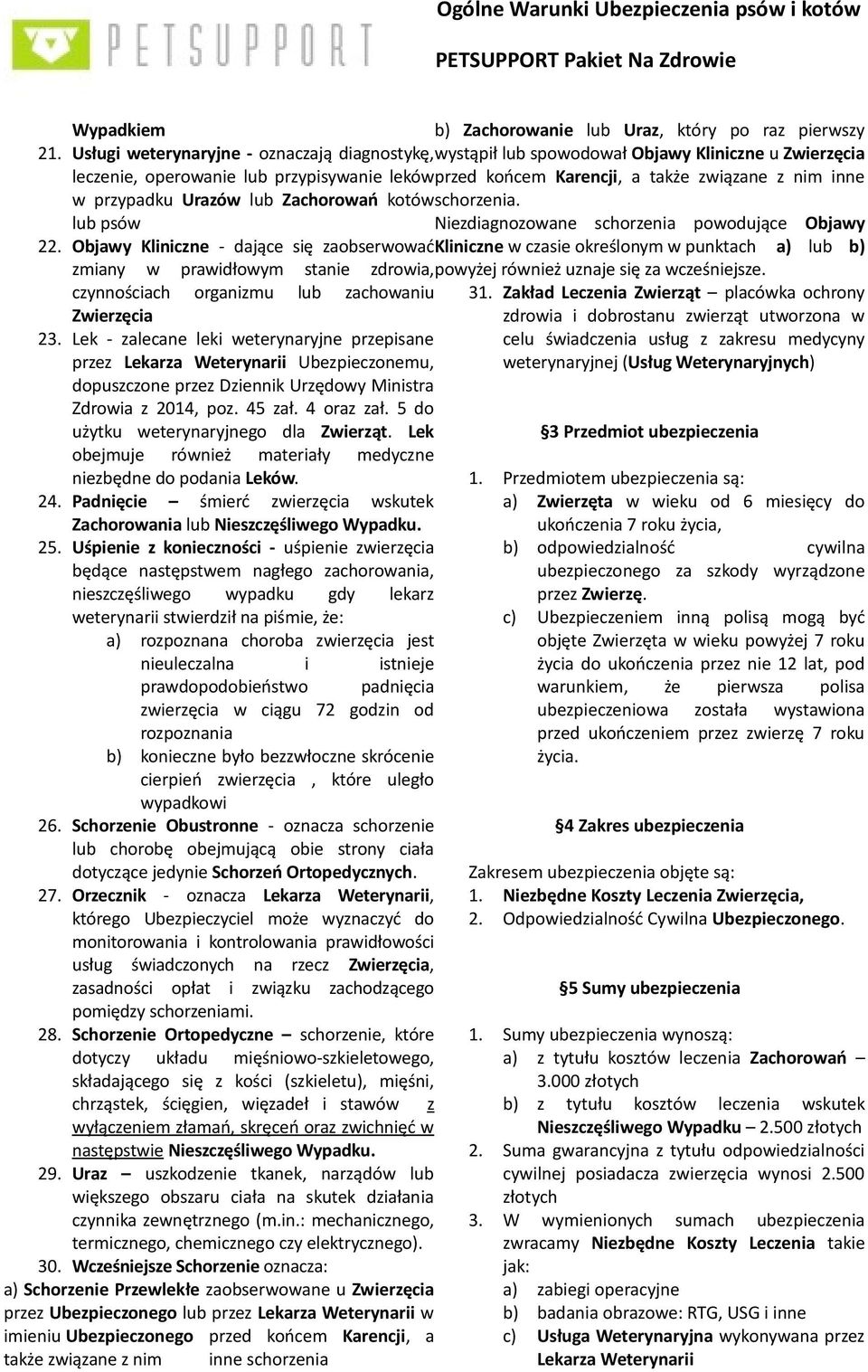 PETSUPPORT

Ogólne Warunki Ubezpieczenia psów i kotów

PETSUPPORT Pakiet Na Zdrowie

Wypadkiem

21. Usługi weterynaryjne - oznaczają diagnostykę, leczenie, operowanie lub przypisywanie leków w przypadku Urazów lub Zachorowań kotów lub psów

22. Objawy Kliniczne - dające się zaobserwować zmiany w prawidłowym stanie zdrowia, czynnościach organizmu lub zachowaniu Zwierzęcia

23. Lek - zalecane leki weterynaryjne przepisane przez Lekarza Weterynarii Ubezpieczonemu, dopuszczone przez Dziennik Urzędowy Ministra Zdrowia z 2014, poz. 45 zał. 4 oraz zał. 5 do użytku weterynaryjnego dla Zwierząt. Lek obejmuje również materiały medyczne niezbędne do podania Leków.

24. Padnięcie – śmierć zwierzęcia wskutek Zachorowania lub Nieszczęśliwego Wypadku.

25. Uśpienie z konieczności - uśpienie zwierzęcia będące następstwem nagłego zachorowania, nieszczęśliwego wypadku gdy lekarz weterynarii stwierdził na piśmie, że:
a) rozpoznana choroba zwierzęcia jest nieuleczalna i istnieje prawdopodobieństwo padnięcia zwierzęcia w ciągu 72 godzin od rozpoznania
b) konieczne było bezzwłoczne skrócenie cierpień zwierzęcia , które uległo wypadkowi

26. Schorzenie Obustronne - oznacza schorzenie lub chorobę obejmującą obie strony ciała dotyczące jedynie Schorzeń Ortopedycznych.

27. Orzecznik - oznacza Lekarza Weterynarii, którego Ubezpieczyciel może wyznaczyć do monitorowania i kontrolowania prawidłowości usług świadczonych na rzecz Zwierzęcia, zasadności opłat i związku zachodzącego pomiędzy schorzeniami.

28. Schorzenie Ortopedyczne – schorzenie, które dotyczy układu mięśniowo-szkieletowego, składającego się z kości (szkieletu), mięśni, chrząstek, ścięgien, więzadeł i stawów z wyłączeniem złamań, skręceń oraz zwichnięć w następstwie Nieszczęśliwego Wypadku.

29. Uraz – uszkodzenie tkanek, narządów lub większego obszaru ciała na skutek działania czynnika zewnętrznego (m.in.: mechanicznego, termicznego, chemicznego czy elektrycznego).

30. Wcześniejsze Schorzenie oznacza:
a) Schorzenie Przewlekłe zaobserwowane u Zwierzęcia przez Ubezpieczonego lub przez Lekarza Weterynarii w imieniu Ubezpieczonego przed końcem Karencji, a także związane z nim inne schorzenia

b) Zachorowanie lub Uraz, który po raz pierwszy wystąpił lub spowodował Objawy Kliniczne u Zwierzęcia przed końcem Karencji, a także związane z nim inne schorzenia.

Niezdiagnozowane schorzenia powodujące Objawy Kliniczne w czasie określonym w punktach a) lub b) powyżej również uznaje się za wcześniejsze.

31. Zakład Leczenia Zwierząt – placówka ochrony zdrowia i dobrostanu zwierząt utworzona w celu świadczenia usług z zakresu medycyny weterynaryjnej (Usług Weterynaryjnych)

§3 Przedmiot ubezpieczenia

1. Przedmiotem ubezpieczenia są:
a) Zwierzęta w wieku od 6 miesięcy do ukończenia 7 roku życia,
b) odpowiedzialność cywilna ubezpieczonego za szkody wyrządzone przez Zwierzę.
c) Ubezpieczeniem inną polisą mogą być objęte Zwierzęta w wieku powyżej 7 roku życia do ukończenia przez nie 12 lat, pod warunkiem, że pierwsza polisa ubezpieczeniowa została wystawiona przed ukończeniem przez zwierzę 7 roku życia.

§4 Zakres ubezpieczenia

Zakresem ubezpieczenia objęte są:
1. Niezbędne Koszty Leczenia Zwierzęcia,
2. Odpowiedzialność Cywilna Ubezpieczonego.

§5 Sumy ubezpieczenia

1. Sumy ubezpieczenia wynoszą:
a) z tytułu kosztów leczenia Zachorowań – 3.000 złotych
b) z tytułu kosztów leczenia wskutek Nieszczęśliwego Wypadku – 2.500 złotych
2. Suma gwarancyjna z tytułu odpowiedzialności cywilnej posiadacza zwierzęcia wynosi 2.500 złotych
3. W wymienionych sumach ubezpieczenia zwracamy Niezbędne Koszty Leczenia takie jak:
a) zabiegi operacyjne
b) badania obrazowe: RTG, USG i inne
c) Usługa Weterynaryjna wykonywana przez Lekarza Weterynarii